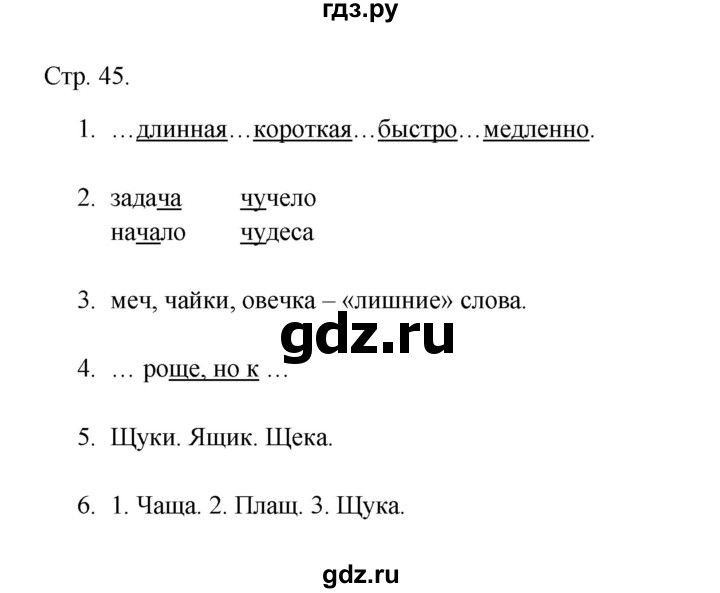 гдз.ру

Стр. 45.

1. …длинная…короткая…быстро…медленно.

2. задача чучело
начало чудеса

3. меч, чайки, овечка – «лишние» слова.

gdz.ru

4. … роще, но к …

5. Щуки. Ящик. Щека.

6. 1. Чаща. 2. Плащ. 3. Щука.

gdz.ru